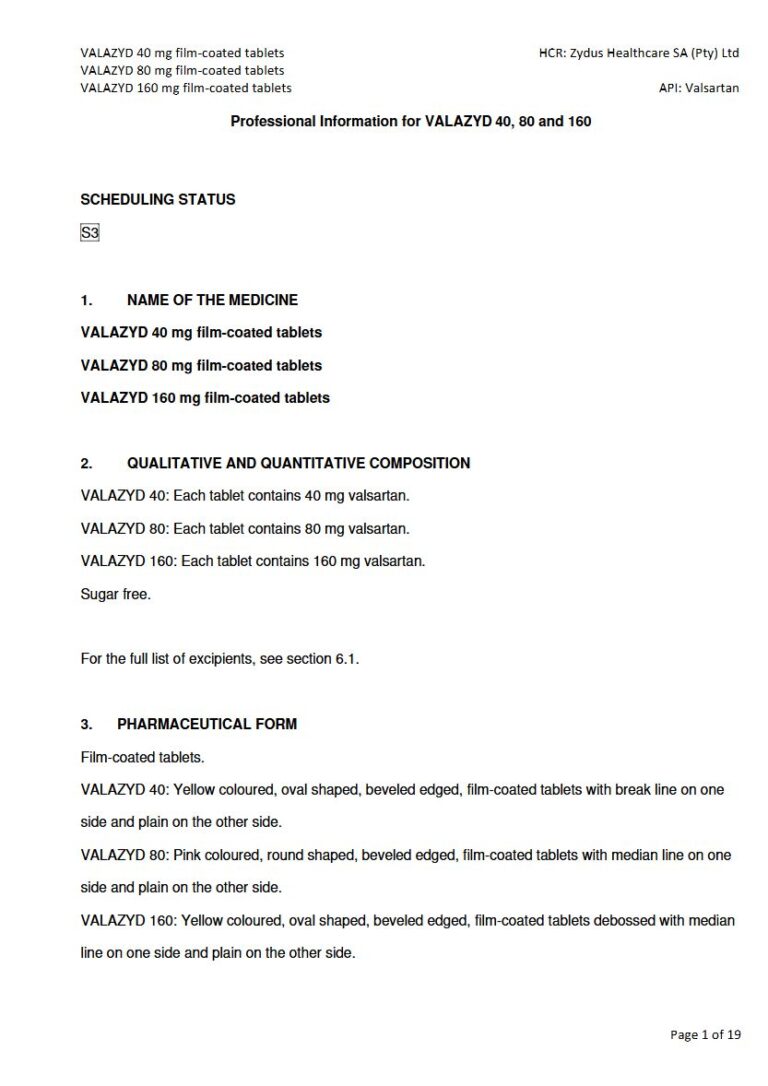 VALAZYD 40 mg film-coated tablets
VALAZYD 80 mg film-coated tablets
VALAZYD 160 mg film-coated tablets

HCR: Zydus Healthcare SA (Pty) Ltd

API: Valsartan

Professional Information for VALAZYD 40, 80 and 160

SCHEDULING STATUS

S3

1. NAME OF THE MEDICINE

VALAZYD 40 mg film-coated tablets

VALAZYD 80 mg film-coated tablets

VALAZYD 160 mg film-coated tablets

2. QUALITATIVE AND QUANTITATIVE COMPOSITION

VALAZYD 40: Each tablet contains 40 mg valsartan.

VALAZYD 80: Each tablet contains 80 mg valsartan.

VALAZYD 160: Each tablet contains 160 mg valsartan.

Sugar free.

For the full list of excipients, see section 6.1.

3. PHARMACEUTICAL FORM

Film-coated tablets.

VALAZYD 40: Yellow coloured, oval shaped, beveled edged, film-coated tablets with break line on one side and plain on the other side.

VALAZYD 80: Pink coloured, round shaped, beveled edged, film-coated tablets with median line on one side and plain on the other side.

VALAZYD 160: Yellow coloured, oval shaped, beveled edged, film-coated tablets debossed with median line on one side and plain on the other side.

Page 1 of 19